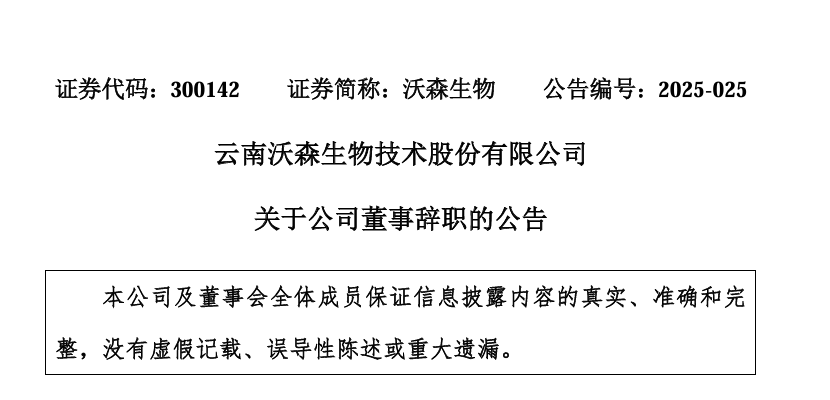 证券代码：300142 证券简称：沃森生物 公告编号：2025-025

云南沃森生物技术股份有限公司

关于公司董事辞职的公告

本公司及董事会全体成员保证信息披露内容的真实、准确和完整，没有虚假记载、误导性陈述或重大遗漏。